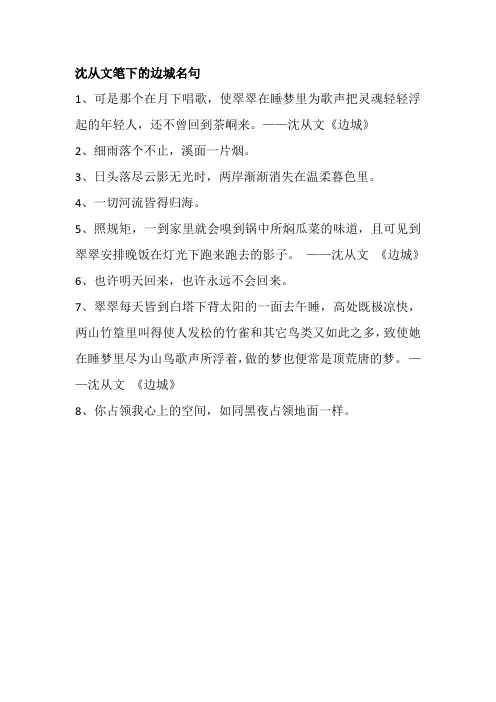 沈从文笔下的边城名句

1、可是那个在月下唱歌，使翠翠在睡梦里为歌声把灵魂轻轻浮起的年轻人，还不曾回到茶峒来。——沈从文《边城》

2、细雨落个不止，溪面一片烟。

3、日头落尽云影无光时，两岸渐渐消失在温柔暮色里。

4、一切河流皆得归海。

5、照规矩，一到家里就会嗅到锅中所焖瓜菜的味道，且可见到翠翠安排晚饭在灯光下跑来跑去的影子。 ——沈从文 《边城》

6、也许明天回来，也许永远不会回来。

7、翠翠每天皆到白塔下背太阳的一面去午睡，高处既极凉快，两山竹篁里叫得使人发松的竹雀和其它鸟类又如此之多，致使她在睡梦里尽为山鸟歌声所浮着，做的梦也便常是顶荒唐的梦。——沈从文 《边城》

8、你占领我心上的空间，如同黑夜占领地面一样。